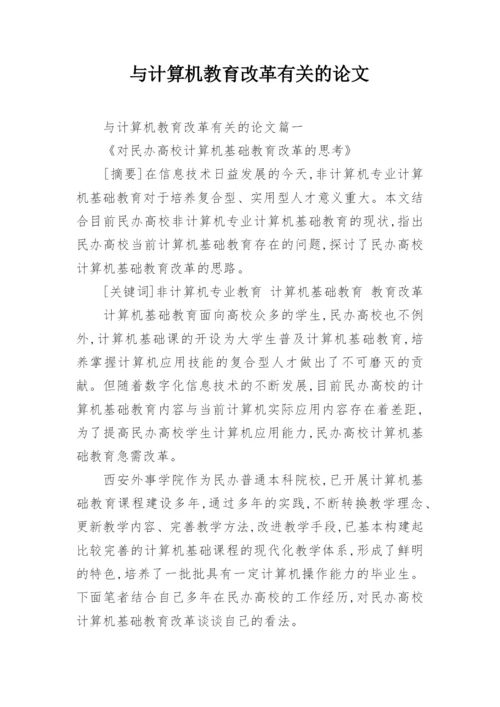 与计算机教育改革有关的论文

与计算机教育改革有关的论文篇一

《对民办高校计算机基础教育改革的思考》

[摘要]在信息技术日益发展的今天,非计算机专业计算机基础教育对于培养复合型、实用型人才意义重大。本文结合目前民办高校非计算机专业计算机基础教育的现状,指出民办高校当前计算机基础教育存在的问题,探讨了民办高校计算机基础教育改革的思路。

[关键词]非计算机专业教育 计算机基础教育 教育改革

计算机基础教育面向高校众多的学生,民办高校也不例外,计算机基础课的开设为大学生普及计算机基础教育,培养掌握计算机应用技能的复合型人才做出了不可磨灭的贡献。但随着数字化信息技术的不断发展,目前民办高校的计算机基础教育内容与当前计算机实际应用内容存在着差距,为了提高民办高校学生计算机应用能力,民办高校计算机基础教育急需改革。

西安外事学院作为民办普通本科院校,已开展计算机基础教育课程建设多年,通过多年的实践,不断转换教学理念、更新教学内容、完善教学方法,改进教学手段,已基本构建起比较完善的计算机基础课程的现代化教学体系,形成了鲜明的特色,培养了一批批具有一定计算机操作能力的毕业生。下面笔者结合自己多年在民办高校的工作经历,对民办高校计算机基础教育改革谈谈自己的看法。